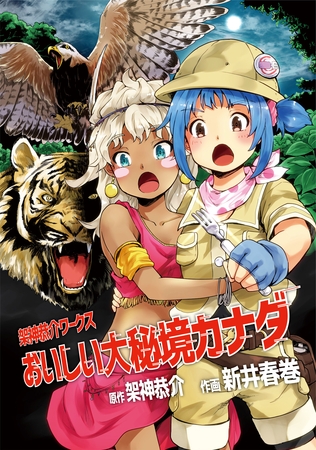 架神恭介ワークス
おいしい大秘境カナダ
原作 架神恭介 作画 新井春巻